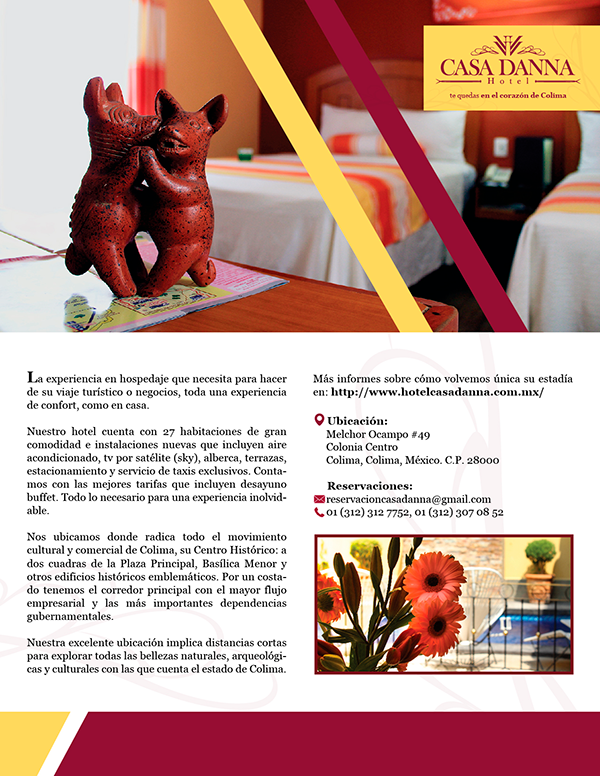 CASA DANNA
Hotel
te quedas en el corazón de Colima

La experiencia en hospedaje que necesita para hacer de su viaje turístico o negocios, toda una experiencia de confort, como en casa.

Nuestro hotel cuenta con 27 habitaciones de gran comodidad e instalaciones nuevas que incluyen aire acondicionado, tv por satélite (sky), alberca, terrazas, estacionamiento y servicio de taxis exclusivos. Contamos con las mejores tarifas que incluyen desayuno buffet. Todo lo necesario para una experiencia inolvidable.

Nos ubicamos donde radica todo el movimiento cultural y comercial de Colima, su Centro Histórico: a dos cuadras de la Plaza Principal, Basílica Menor y otros edificios históricos emblemáticos. Por un costado tenemos el corredor principal con el mayor flujo empresarial y las más importantes dependencias gubernamentales.

Nuestra excelente ubicación implica distancias cortas para explorar todas las bellezas naturales, arqueológicas y culturales con las que cuenta el estado de Colima.

Más informes sobre cómo volvemos única su estadía en: http://www.hotelcasadanna.com.mx/

Ubicación:
Melchor Ocampo #49
Colonia Centro
Colima, Colima, México. C.P. 28000

Reservaciones:
reservacioncasadanna@gmail.com
01 (312) 312 7752, 01 (312) 307 08 52